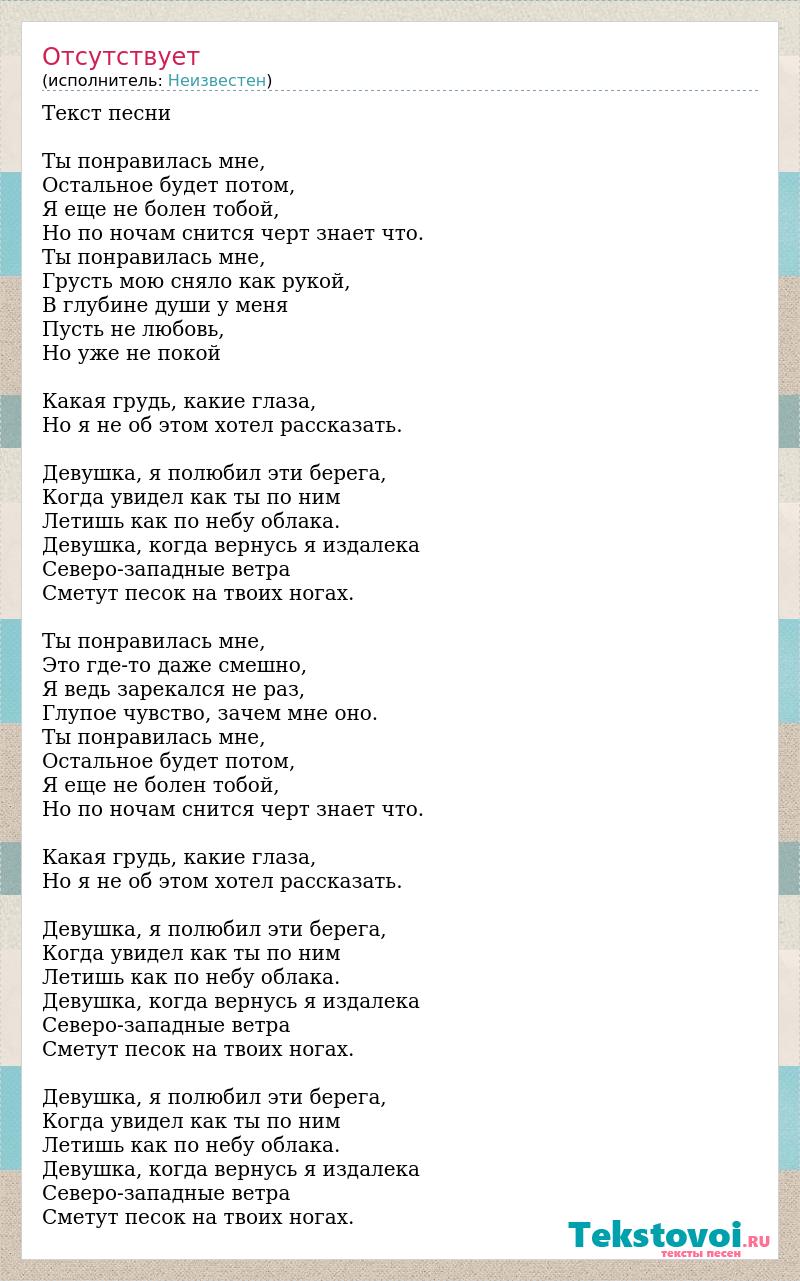 Отсутствует
(исполнитель: Неизвестен)

Текст песни

Ты понравилась мне,
Остальное будет потом,
Я еще не болен тобой,
Но по ночам снится черт знает что.
Ты понравилась мне,
Грусть мою сняло как рукой,
В глубине души у меня
Пусть не любовь,
Но уже не покой

Какая грудь, какие глаза,
Но я не об этом хотел рассказать.

Девушка, я полюбил эти берега,
Когда увидел как ты по ним
Летишь как по небу облака.
Девушка, когда вернусь я издалека
Северо-западные ветра
Сметут песок на твоих ногах.

Ты понравилась мне,
Это где-то даже смешно,
Я ведь зарекался не раз,
Глупое чувство, зачем мне оно.
Ты понравилась мне,
Остальное будет потом,
Я еще не болен тобой,
Но по ночам снится черт знает что.

Какая грудь, какие глаза,
Но я не об этом хотел рассказать.

Девушка, я полюбил эти берега,
Когда увидел как ты по ним
Летишь как по небу облака.
Девушка, когда вернусь я издалека
Северо-западные ветра
Сметут песок на твоих ногах.

Девушка, я полюбил эти берега,
Когда увидел как ты по ним
Летишь как по небу облака.
Девушка, когда вернусь я издалека
Северо-западные ветра
Сметут песок на твоих ногах.

Tekstovoi.RU
тексты песен